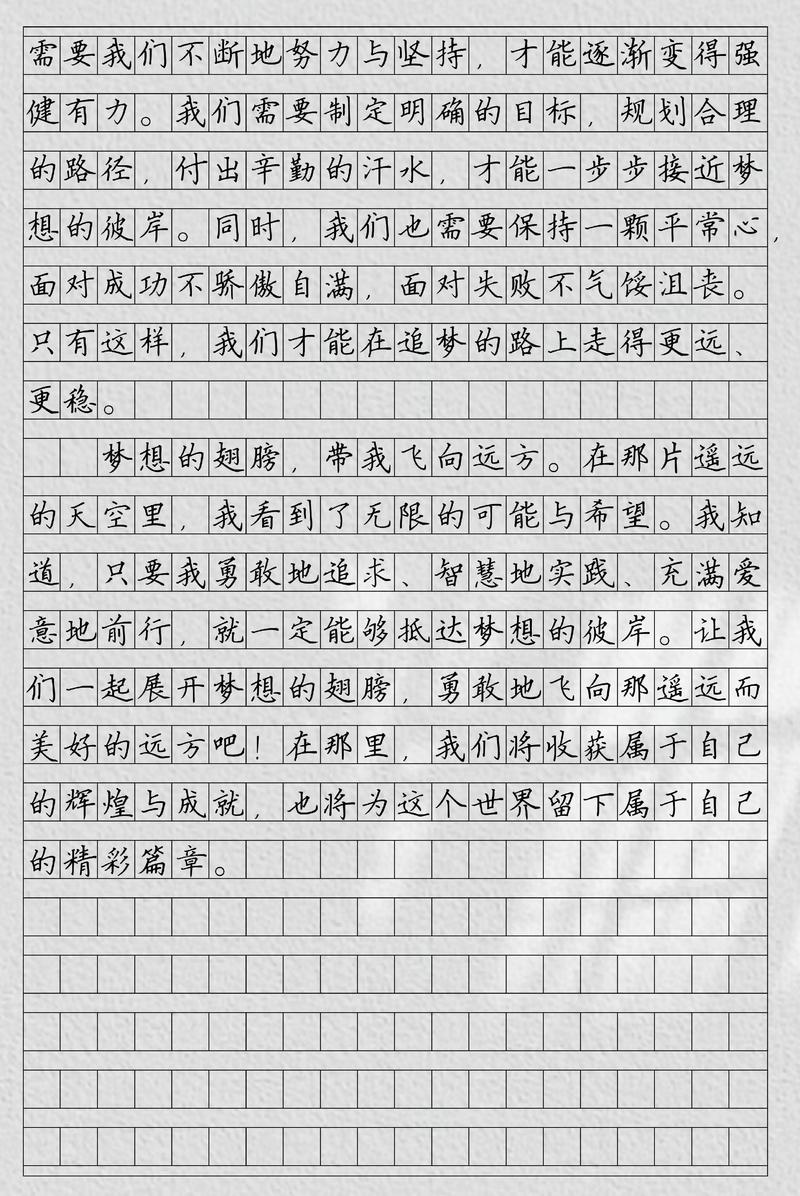 需要我们不断地努力与坚持，才能逐渐变得强健有力。我们需要制定明确的目标，规划合理的路径，付出辛勤的汗水，才能一步步接近梦想的彼岸。同时，我们也需要保持一颗平常心，面对成功不骄傲自满，面对失败不气馁沮丧。只有这样，我们才能在追梦的路上走得更远、更稳。

梦想的翅膀，带我飞向远方。在那片遥远的天空里，我看到了无限的可能与希望。我知道，只要我勇敢地追求、智慧地实践、充满爱意地前行，就一定能够抵达梦想的彼岸。让我们一起展开梦想的翅膀，勇敢地飞向那遥远而美好的远方吧！在那里，我们将收获属于自己的辉煌与成就，也将为这个世界留下属于自己的精彩篇章。